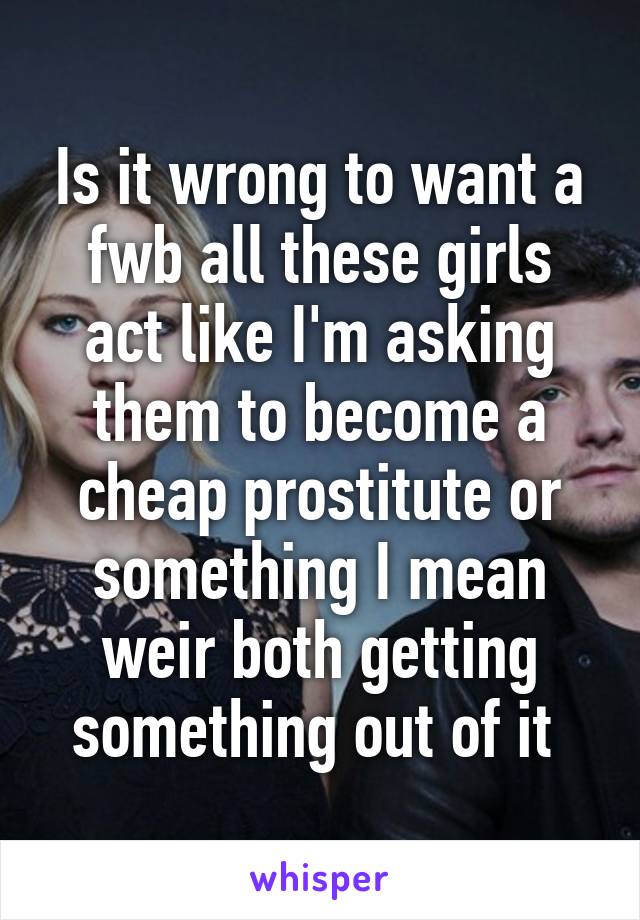 Is it wrong to want a fwb all these girls act like I'm asking them to become a cheap prostitute or something I mean weir both getting something out of it

whisper